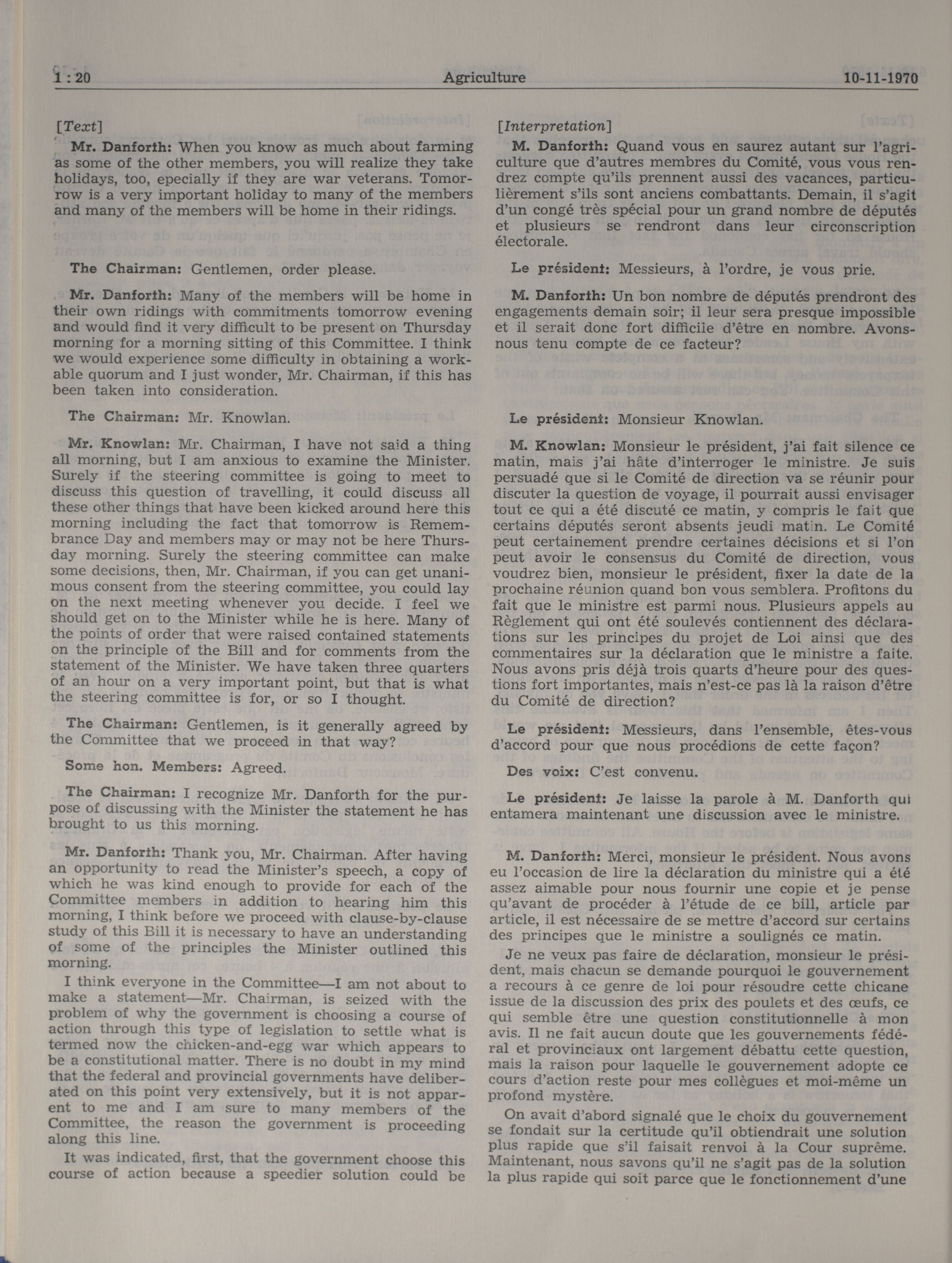 1 : 20 Agriculture 10-11-1970

[Text]

Mr. Danforth: When you know as much about farming as some of the other members, you will realize they take holidays, too, epecially if they are war veterans. Tomorrow is a very important holiday to many of the members and many of the members will be home in their ridings.

The Chairman: Gentlemen, order please.

Mr. Danforth: Many of the members will be home in their own ridings with commitments tomorrow evening and would find it very difficult to be present on Thursday morning for a morning sitting of this Committee. I think we would experience some difficulty in obtaining a workable quorum and I just wonder, Mr. Chairman, if this has been taken into consideration.

The Chairman: Mr. Knowlan.

Mr. Knowlan: Mr. Chairman, I have not said a thing all morning, but I am anxious to examine the Minister. Surely if the steering committee is going to meet to discuss this question of travelling, it could discuss all these other things that have been kicked around here this morning including the fact that tomorrow is Remembrance Day and members may or may not be here Thursday morning. Surely the steering committee can make some decisions, then, Mr. Chairman, if you can get unanimous consent from the steering committee, you could lay on the next meeting whenever you decide. I feel we should get on to the Minister while he is here. Many of the points of order that were raised contained statements on the principle of the Bill and for comments from the statement of the Minister. We have taken three quarters of an hour on a very important point, but that is what the steering committee is for, or so I thought.

The Chairman: Gentlemen, is it generally agreed by the Committee that we proceed in that way?

Some hon. Members: Agreed.

The Chairman: I recognize Mr. Danforth for the purpose of discussing with the Minister the statement he has brought to us this morning.

Mr. Danforth: Thank you, Mr. Chairman. After having an opportunity to read the Minister's speech, a copy of which he was kind enough to provide for each of the Committee members in addition to hearing him this morning, I think before we proceed with clause-by-clause study of this Bill it is necessary to have an understanding of some of the principles the Minister outlined this morning.

I think everyone in the Committee—I am not about to make a statement—Mr. Chairman, is seized with the problem of why the government is choosing a course of action through this type of legislation to settle what is termed now the chicken-and-egg war which appears to be a constitutional matter. There is no doubt in my mind that the federal and provincial governments have deliberated on this point very extensively, but it is not apparent to me and I am sure to many members of the Committee, the reason the government is proceeding along this line.

It was indicated, first, that the government choose this course of action because a speedier solution could be

[Interpretation]

M. Danforth: Quand vous en saurez autant sur l'agriculture que d'autres membres du Comité, vous vous rendrez compte qu'ils prennent aussi des vacances, particulièrement s'ils sont anciens combattants. Demain, il s'agit d'un congé très spécial pour un grand nombre de députés et plusieurs se rendront dans leur circonscription électorale.

Le président: Messieurs, à l'ordre, je vous prie.

M. Danforth: Un bon nombre de députés prendront des engagements demain soir; il leur sera presque impossible et il serait donc fort difficile d'être en nombre. Avons-nous tenu compte de ce facteur?

Le président: Monsieur Knowlan.

M. Knowlan: Monsieur le président, j'ai fait silence ce matin, mais j'ai hâte d'interroger le ministre. Je suis persuadé que si le Comité de direction va se réunir pour discuter la question de voyage, il pourrait aussi envisager tout ce qui a été discuté ce matin, y compris le fait que certains députés seront absents jeudi matin. Le Comité peut certainement prendre certaines décisions et si l'on peut avoir le consensus du Comité de direction, vous voudrez bien, monsieur le président, fixer la date de la prochaine réunion quand bon vous semblera. Profitons du fait que le ministre est parmi nous. Plusieurs appels au Règlement qui ont été soulevés contiennent des déclarations sur les principes du projet de Loi ainsi que des commentaires sur la déclaration que le ministre a faite. Nous avons pris déjà trois quarts d'heure pour des questions fort importantes, mais n'est-ce pas là la raison d'être du Comité de direction?

Le président: Messieurs, dans l'ensemble, êtes-vous d'accord pour que nous procédions de cette façon?

Des voix: C'est convenu.

Le président: Je laisse la parole à M. Danforth qui entamera maintenant une discussion avec le ministre.

M. Danforth: Merci, monsieur le président. Nous avons eu l'occasion de lire la déclaration du ministre qui a été assez aimable pour nous fournir une copie et je pense qu'avant de procéder à l'étude de ce bill, article par article, il est nécessaire de se mettre d'accord sur certains des principes que le ministre a soulignés ce matin.

Je ne veux pas faire de déclaration, monsieur le président, mais chacun se demande pourquoi le gouvernement a recours à ce genre de loi pour résoudre cette chicane issue de la discussion des prix des poulets et des œufs, ce qui semble être une question constitutionnelle à mon avis. Il ne fait aucun doute que les gouvernements fédéral et provinciaux ont largement débattu cette question, mais la raison pour laquelle le gouvernement adopte ce cours d'action reste pour mes collègues et moi-même un profond mystère.

On avait d'abord signalé que le choix du gouvernement se fondait sur la certitude qu'il obtiendrait une solution plus rapide que s'il faisait renvoi à la Cour suprême. Maintenant, nous savons qu'il ne s'agit pas de la solution la plus rapide qui soit parce que le fonctionnement d'une